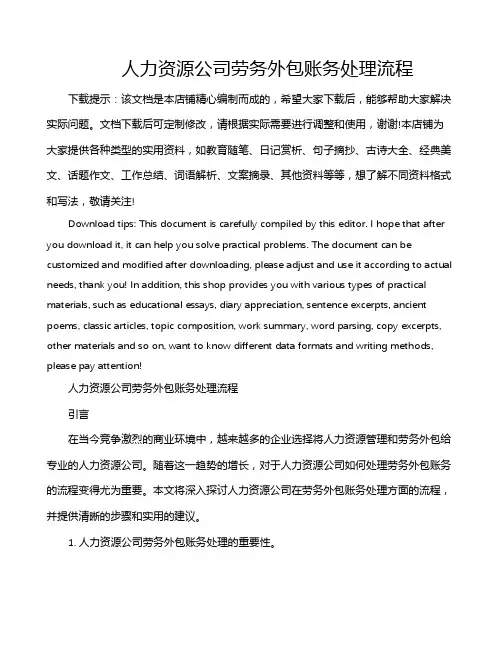 人力资源公司劳务外包账务处理流程

下载提示：该文档是本店铺精心编制而成的，希望大家下载后，能够帮助大家解决实际问题。文档下载后可定制修改，请根据实际需要进行调整和使用，谢谢!本店铺为大家提供各种类型的实用资料，如教育随笔、日记赏析、句子摘抄、古诗大全、经典美文、话题作文、工作总结、词语解析、文案摘录、其他资料等等，想了解不同资料格式和写法，敬请关注!

Download tips: This document is carefully compiled by this editor. I hope that after you download it, it can help you solve practical problems. The document can be customized and modified after downloading, please adjust and use it according to actual needs, thank you! In addition, this shop provides you with various types of practical materials, such as educational essays, diary appreciation, sentence excerpts, ancient poems, classic articles, topic composition, work summary, word parsing, copy excerpts, other materials and so on, want to know different data formats and writing methods, please pay attention!

人力资源公司劳务外包账务处理流程

引言

在当今竞争激烈的商业环境中，越来越多的企业选择将人力资源管理和劳务外包给专业的人力资源公司。随着这一趋势的增长，对于人力资源公司如何处理劳务外包账务的流程变得尤为重要。本文将深入探讨人力资源公司在劳务外包账务处理方面的流程，并提供清晰的步骤和实用的建议。

1. 人力资源公司劳务外包账务处理的重要性。